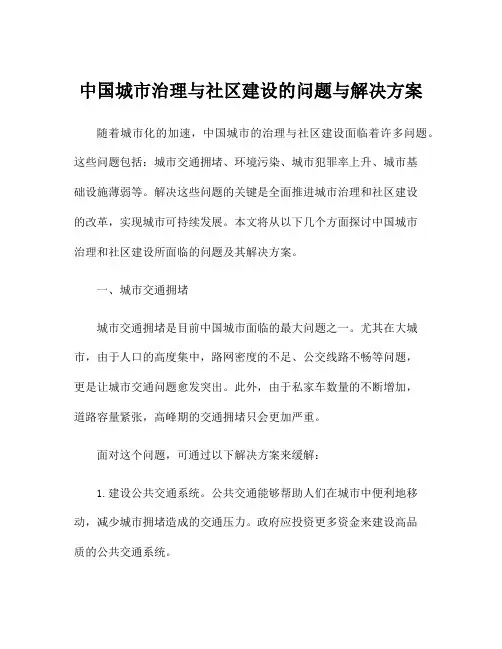 中国城市治理与社区建设的问题与解决方案

随着城市化的加速，中国城市的治理与社区建设面临着许多问题。这些问题包括：城市交通拥堵、环境污染、城市犯罪率上升、城市基础设施薄弱等。解决这些问题的关键是全面推进城市治理和社区建设的改革，实现城市可持续发展。本文将从以下几个方面探讨中国城市治理和社区建设所面临的问题及其解决方案。

一、城市交通拥堵

城市交通拥堵是目前中国城市面临的最大问题之一。尤其在大城市，由于人口的高度集中，路网密度的不足、公交线路不畅等问题，更是让城市交通问题愈发突出。此外，由于私家车数量的不断增加，道路容量紧张，高峰期的交通拥堵只会更加严重。

面对这个问题，可通过以下解决方案来缓解：

1. 建设公共交通系统。公共交通能够帮助人们在城市中便利地移动，减少城市拥堵造成的交通压力。政府应投资更多资金来建设高品质的公共交通系统。